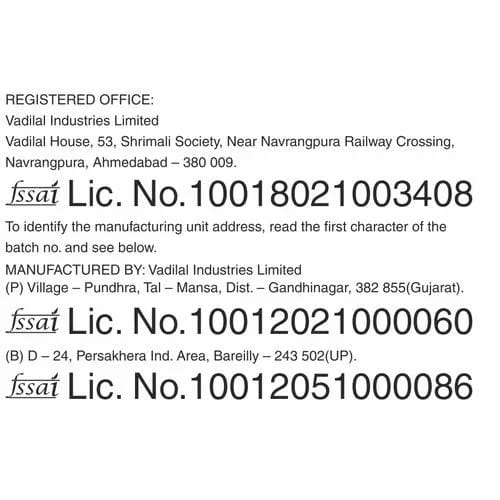 REGISTERED OFFICE:
Vadilal Industries Limited
Vadilal House, 53, Shrimali Society, Near Navrangpura Railway Crossing, Navrangpura, Ahmedabad – 380 009.

fssai Lic. No.10018021003408

To identify the manufacturing unit address, read the first character of the batch no. and see below.

MANUFACTURED BY: Vadilal Industries Limited
(P) Village – Pundhra, Tal – Mansa, Dist. – Gandhinagar, 382 855(Gujarat).

fssai Lic. No.10012021000060

(B) D – 24, Persakhera Ind. Area, Bareilly – 243 502(UP).

fssai Lic. No.10012051000086